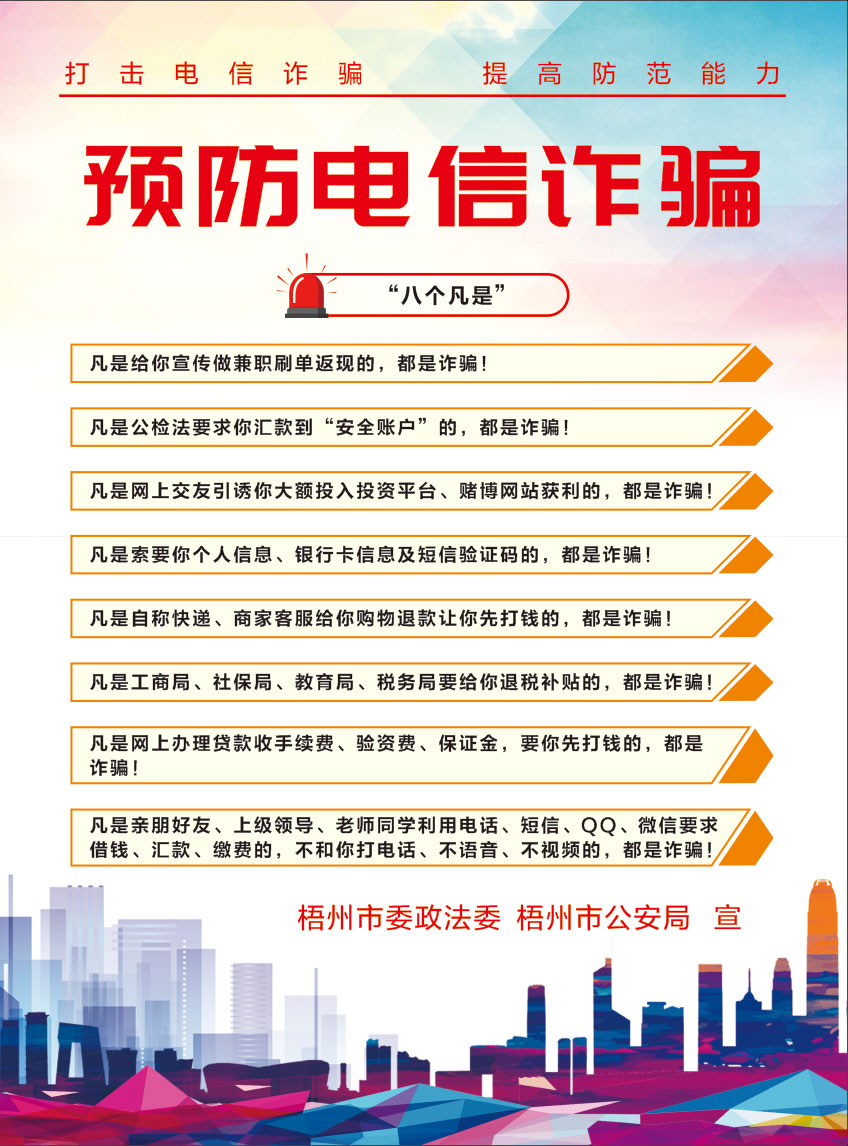 打击电信诈骗　　提高防范能力

预防电信诈骗

“八个凡是”

凡是给你宣传做兼职刷单返现的，都是诈骗！

凡是公检法要求你汇款到“安全账户”的，都是诈骗！

凡是网上交友引诱你大额投入投资平台、赌博网站获利的，都是诈骗！

凡是索要你个人信息、银行卡信息及短信验证码的，都是诈骗！

凡是自称快递、商家客服给你购物退款让你先打钱的，都是诈骗！

凡是工商局、社保局、教育局、税务局要给你退税补贴的，都是诈骗！

凡是网上办理贷款收手续费、验资费、保证金，要你先打钱的，都是诈骗！

凡是亲朋好友、上级领导、老师同学利用电话、短信、QQ、微信要求借钱、汇款、缴费的，不和你打电话、不语音、不视频的，都是诈骗！

梧州市委政法委　梧州市公安局　宣